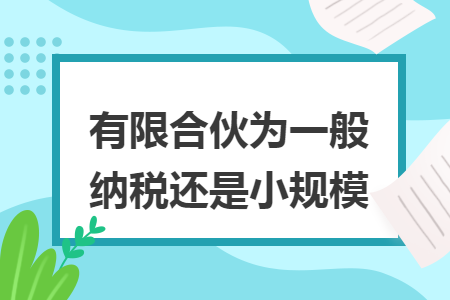 有限合伙为一般纳税还是小规模